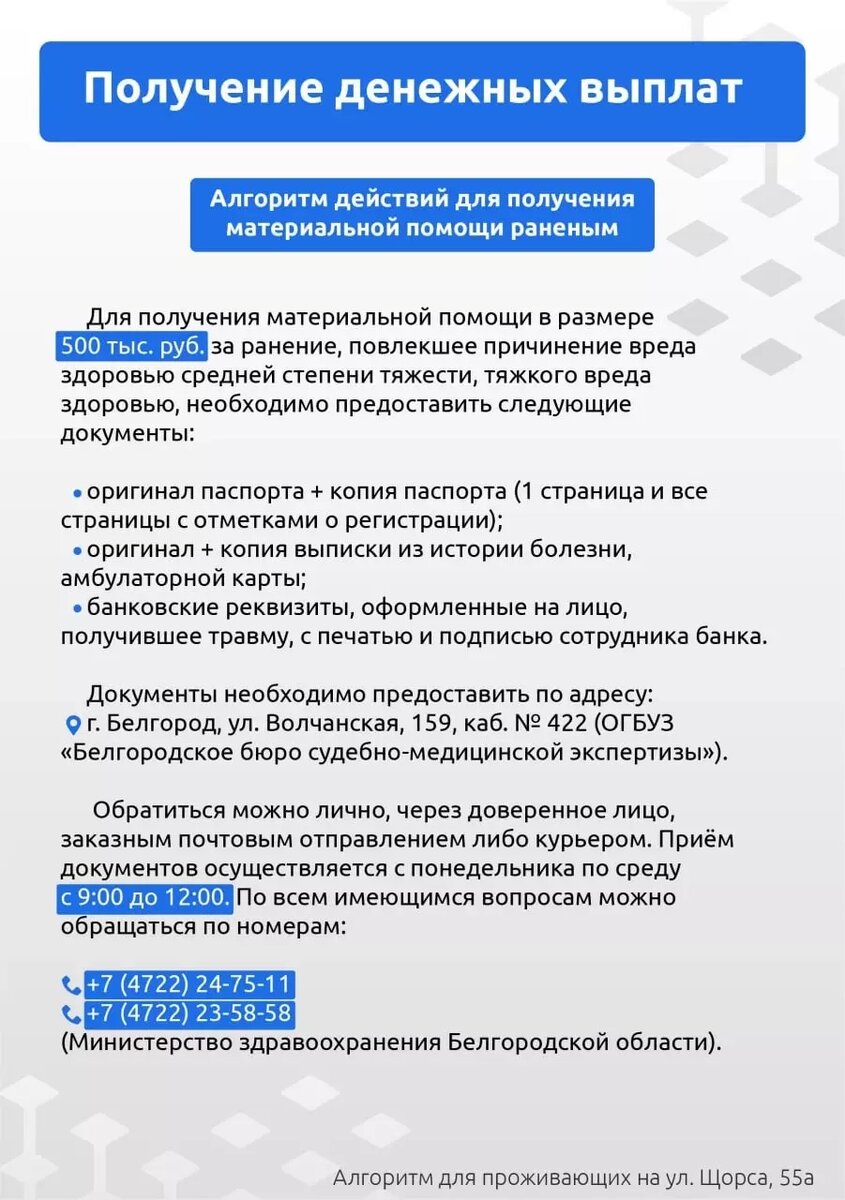 Получение денежных выплат

Алгоритм действий для получения материальной помощи раненым

Для получения материальной помощи в размере 500 тыс. руб. за ранение, повлекшее причинение вреда здоровью средней степени тяжести, тяжкого вреда здоровью, необходимо предоставить следующие документы:

• оригинал паспорта + копия паспорта (1 страница и все страницы с отметками о регистрации);
• оригинал + копия выписки из истории болезни, амбулаторной карты;
• банковские реквизиты, оформленные на лицо, получившее травму, с печатью и подписью сотрудника банка.

Документы необходимо предоставить по адресу: г. Белгород, ул. Волчанская, 159, каб. № 422 (ОГБУЗ «Белгородское бюро судебно-медицинской экспертизы»).

Обратиться можно лично, через доверенное лицо, заказным почтовым отправлением либо курьером. Приём документов осуществляется с понедельника по среду с 9:00 до 12:00. По всем имеющимся вопросам можно обращаться по номерам:

+7 (4722) 24-75-11
+7 (4722) 23-58-58
(Министерство здравоохранения Белгородской области).

Алгоритм для проживающих на ул. Щорса, 55а